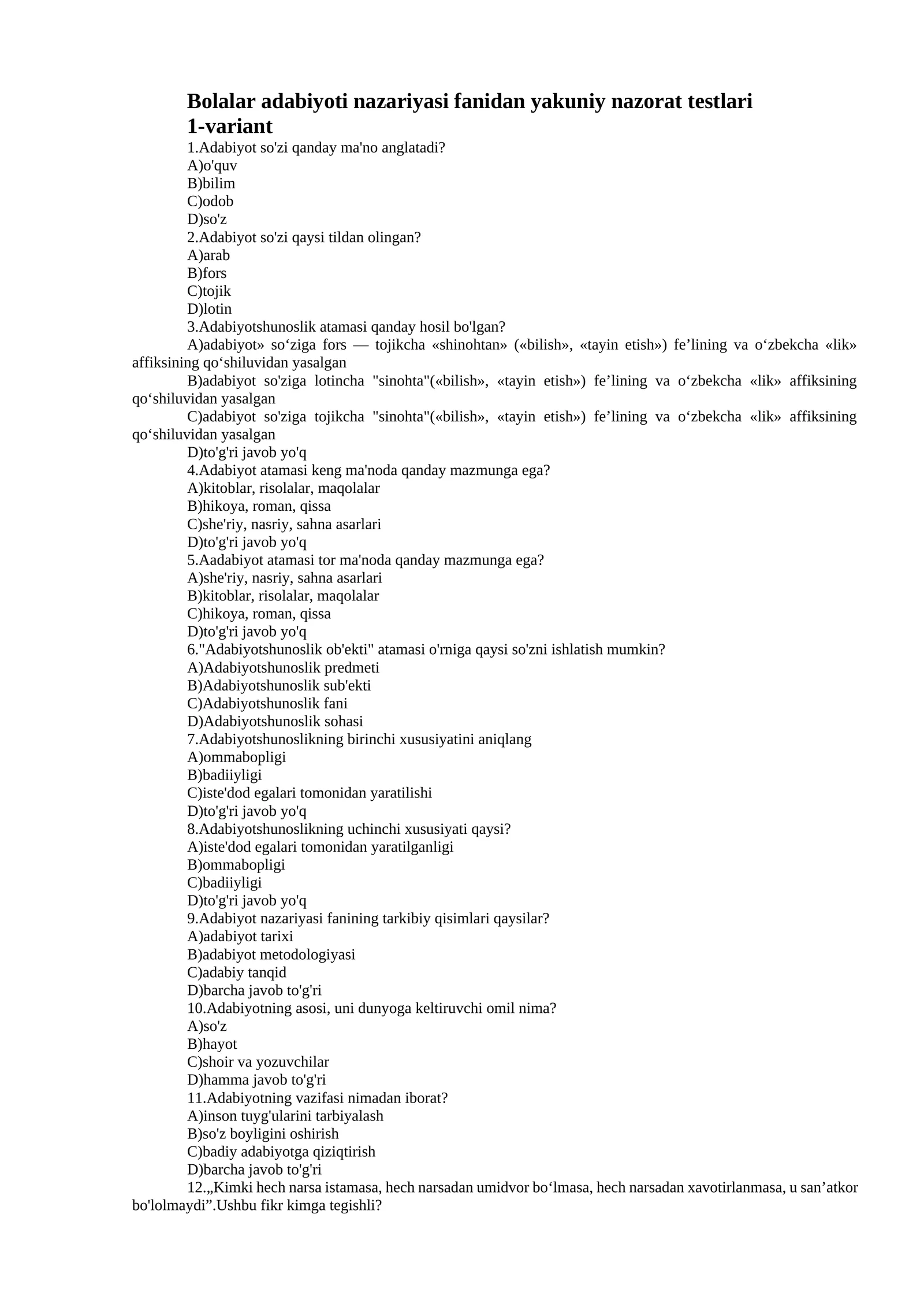 Bolalar adabiyoti nazariyasi fanidan yakuniy nazorat testlari
1-variant
1.Adabiyot so'zi qanday ma'no anglatadi?
A)o'quv
B)bilim
C)odob
D)so'z
2.Adabiyot so'zi qaysi tildan olingan?
A)arab
B)fors
C)tojik
D)lotin
3.Adabiyotshunoslik atamasi qanday hosil bo'lgan?
A)adabiyot» so'ziga fors — tojikcha «shinohtan» («bilish», «tayin etish») fe'lining va o'zbekcha «lik» affiksining qo'shiluvidan yasalgan
B)adabiyot so'ziga lotincha "sinohta"(«bilish», «tayin etish») fe'lining va o'zbekcha «lik» affiksining qo'shiluvidan yasalgan
C)adabiyot so'ziga tojikcha "sinohta"(«bilish», «tayin etish») fe'lining va o'zbekcha «lik» affiksining qo'shiluvidan yasalgan
D)to'g'ri javob yo'q
4.Adabiyot atamasi keng ma'noda qanday mazmunga ega?
A)kitoblar, risolalar, maqolalar
B)hikoya, roman, qissa
C)she'riy, nasriy, sahna asarlari
D)to'g'ri javob yo'q
5.Aadabiyot atamasi tor ma'noda qanday mazmunga ega?
A)she'riy, nasriy, sahna asarlari
B)kitoblar, risolalar, maqolalar
C)hikoya, roman, qissa
D)to'g'ri javob yo'q
6."Adabiyotshunoslik ob'ekti" atamasi o'rniga qaysi so'zni ishlatish mumkin?
A)Adabiyotshunoslik predmeti
B)Adabiyotshunoslik sub'ekti
C)Adabiyotshunoslik fani
D)Adabiyotshunoslik sohasi
7.Adabiyotshunoslikning birinchi xususiyatini aniqlang
A)ommabopligi
B)badiiyligi
C)iste'dod egalari tomonidan yaratilishi
D)to'g'ri javob yo'q
8.Adabiyotshunoslikning uchinchi xususiyati qaysi?
A)iste'dod egalari tomonidan yaratilganligi
B)ommabopligi
C)badiiyligi
D)to'g'ri javob yo'q
9.Adabiyot nazariyasi fanining tarkibiy qisimlari qaysilar?
A)adabiyot tarixi
B)adabiyot metodologiyasi
C)adabiy tanqid
D)barcha javob to'g'ri
10.Adabiyotning asosi, uni dunyoga keltiruvchi omil nima?
A)so'z
B)hayot
C)shoir va yozuvchilar
D)hamma javob to'g'ri
11.Adabiyotning vazifasi nimadan iborat?
A)inson tuyg'ularini tarbiyalash
B)so'z boyligini oshirish
C)badiy adabiyotga qiziqtirish
D)barcha javob to'g'ri
12.„Kimki hech narsa istamasa, hech narsadan umidvor bo'lmasa, hech narsadan xavotirlanmasa, u san'atkor bo'lolmaydi".Ushbu fikr kimga tegishli?